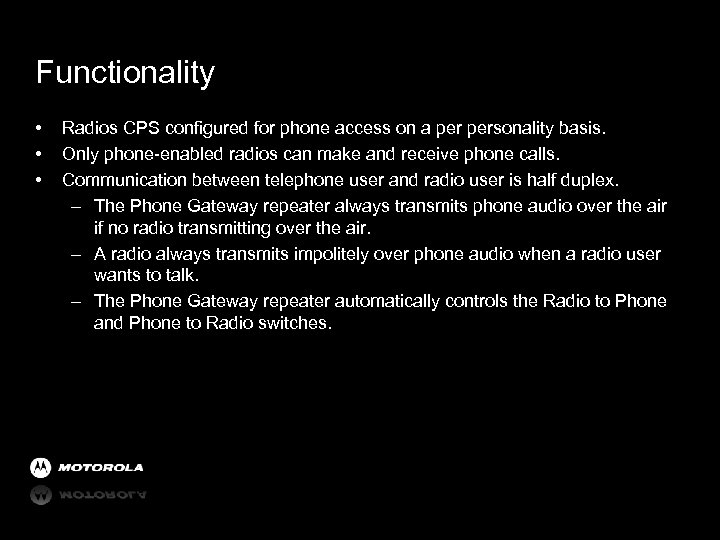 Functionality

• Radios CPS configured for phone access on a per personality basis.
• Only phone-enabled radios can make and receive phone calls.
• Communication between telephone user and radio user is half duplex.
– The Phone Gateway repeater always transmits phone audio over the air if no radio transmitting over the air.
– A radio always transmits impolitely over phone audio when a radio user wants to talk.
– The Phone Gateway repeater automatically controls the Radio to Phone and Phone to Radio switches.

MOTOROLA